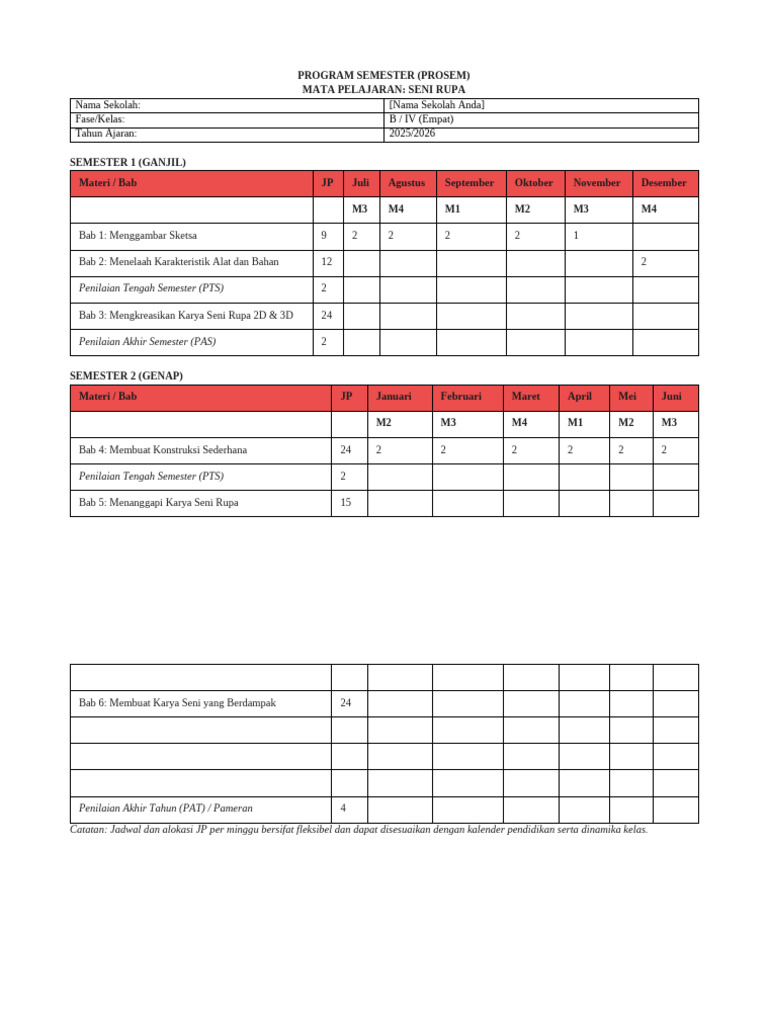 PROGRAM SEMESTER (PROSEM)
MATA PELAJARAN: SENI RUPA

| Nama Sekolah: | [Nama Sekolah Anda] |
|---|---|
| Fase/Kelas: | B / IV (Empat) |
| Tahun Ajaran: | 2025/2026 |

SEMESTER 1 (GANJIL)

| Materi / Bab | JP | Juli | Agustus | September | Oktober | November | Desember |
|---|---|---|---|---|---|---|---|
| | | M3 | M4 | M1 | M2 | M3 | M4 |
| Bab 1: Menggambar Sketsa | 9 | 2 | 2 | 2 | 2 | 1 | |
| Bab 2: Menelaah Karakteristik Alat dan Bahan | 12 | | | | | | 2 |
| Penilaian Tengah Semester (PTS) | 2 | | | | | | |
| Bab 3: Mengkreasikan Karya Seni Rupa 2D & 3D | 24 | | | | | | |
| Penilaian Akhir Semester (PAS) | 2 | | | | | | |

SEMESTER 2 (GENAP)

| Materi / Bab | JP | Januari | Februari | Maret | April | Mei | Juni |
|---|---|---|---|---|---|---|---|
| | | M2 | M3 | M4 | M1 | M2 | M3 |
| Bab 4: Membuat Konstruksi Sederhana | 24 | 2 | 2 | 2 | 2 | 2 | 2 |
| Penilaian Tengah Semester (PTS) | 2 | | | | | | |
| Bab 5: Menanggapi Karya Seni Rupa | 15 | | | | | | |

| | | | | | | | |
|---|---|---|---|---|---|---|---|
| Bab 6: Membuat Karya Seni yang Berdampak | 24 | | | | | | |
| | | | | | | | |
| | | | | | | | |
| | | | | | | | |
| Penilaian Akhir Tahun (PAT) / Pameran | 4 | | | | | | |

Catatan: Jadwal dan alokasi JP per minggu bersifat fleksibel dan dapat disesuaikan dengan kalender pendidikan serta dinamika kelas.